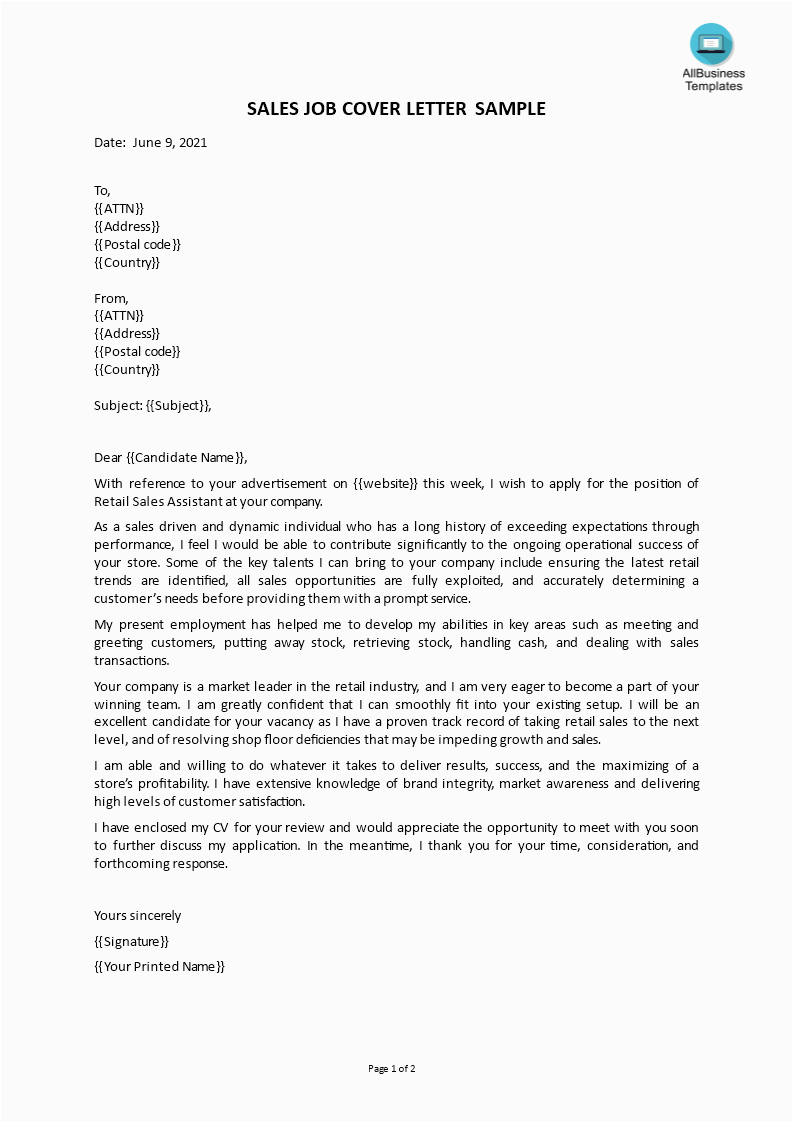 AllBusiness Templates

SALES JOB COVER LETTER SAMPLE

Date: June 9, 2021

To,
{{ATTN}}
{{Address}}
{{Postal code}}
{{Country}}

From,
{{ATTN}}
{{Address}}
{{Postal code}}
{{Country}}

Subject: {{Subject}},

Dear {{Candidate Name}},

With reference to your advertisement on {{website}} this week, I wish to apply for the position of Retail Sales Assistant at your company.

As a sales driven and dynamic individual who has a long history of exceeding expectations through performance, I feel I would be able to contribute significantly to the ongoing operational success of your store. Some of the key talents I can bring to your company include ensuring the latest retail trends are identified, all sales opportunities are fully exploited, and accurately determining a customer's needs before providing them with a prompt service.

My present employment has helped me to develop my abilities in key areas such as meeting and greeting customers, putting away stock, retrieving stock, handling cash, and dealing with sales transactions.

Your company is a market leader in the retail industry, and I am very eager to become a part of your winning team. I am greatly confident that I can smoothly fit into your existing setup. I will be an excellent candidate for your vacancy as I have a proven track record of taking retail sales to the next level, and of resolving shop floor deficiencies that may be impeding growth and sales.

I am able and willing to do whatever it takes to deliver results, success, and the maximizing of a store's profitability. I have extensive knowledge of brand integrity, market awareness and delivering high levels of customer satisfaction.

I have enclosed my CV for your review and would appreciate the opportunity to meet with you soon to further discuss my application. In the meantime, I thank you for your time, consideration, and forthcoming response.

Yours sincerely

{{Signature}}

{{Your Printed Name}}

Page 1 of 2